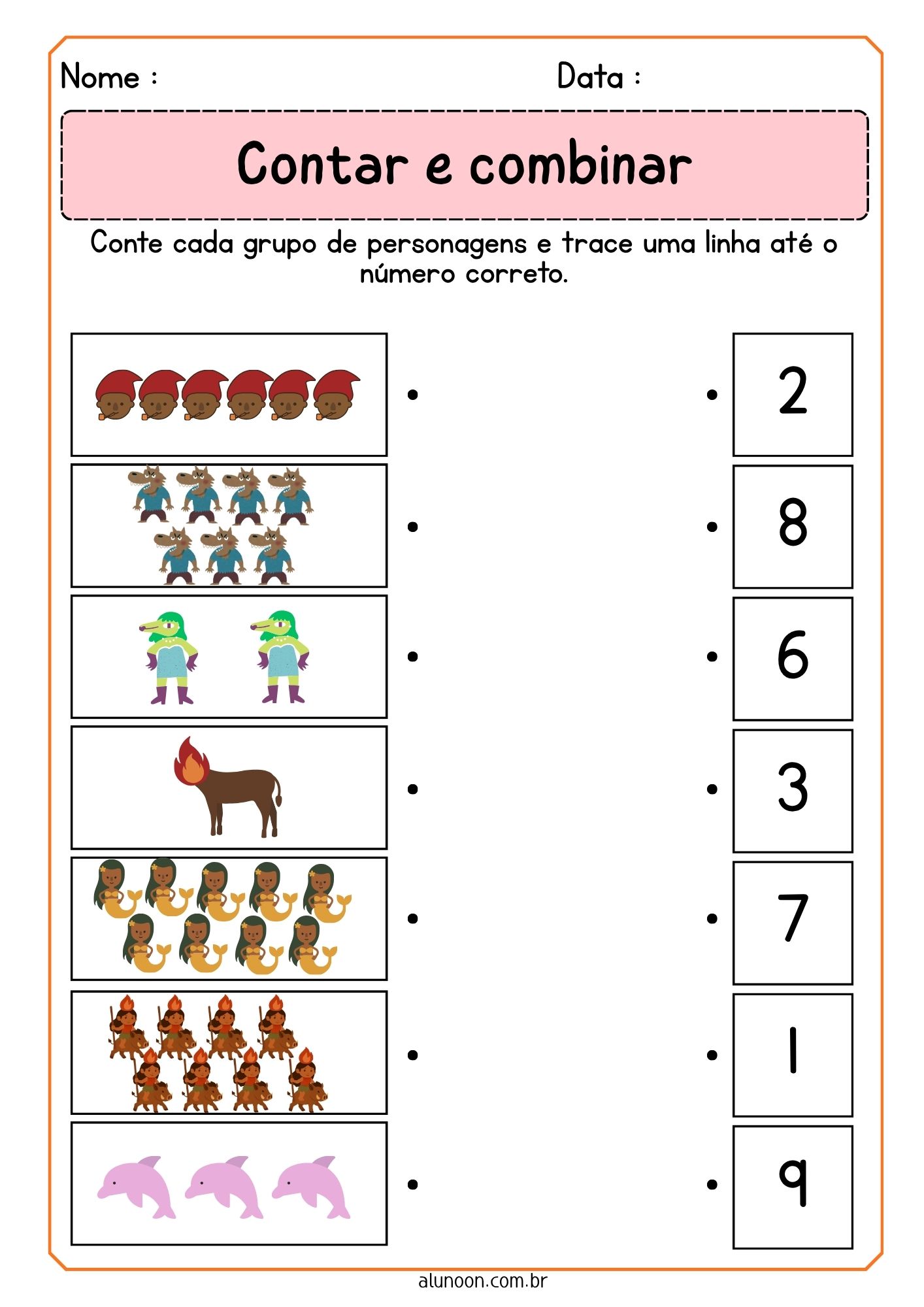 Nome :

Data :

Contar e combinar

Conte cada grupo de personagens e trace uma linha até o número correto.

2

8

6

3

7

1

9

alunoon.com.br